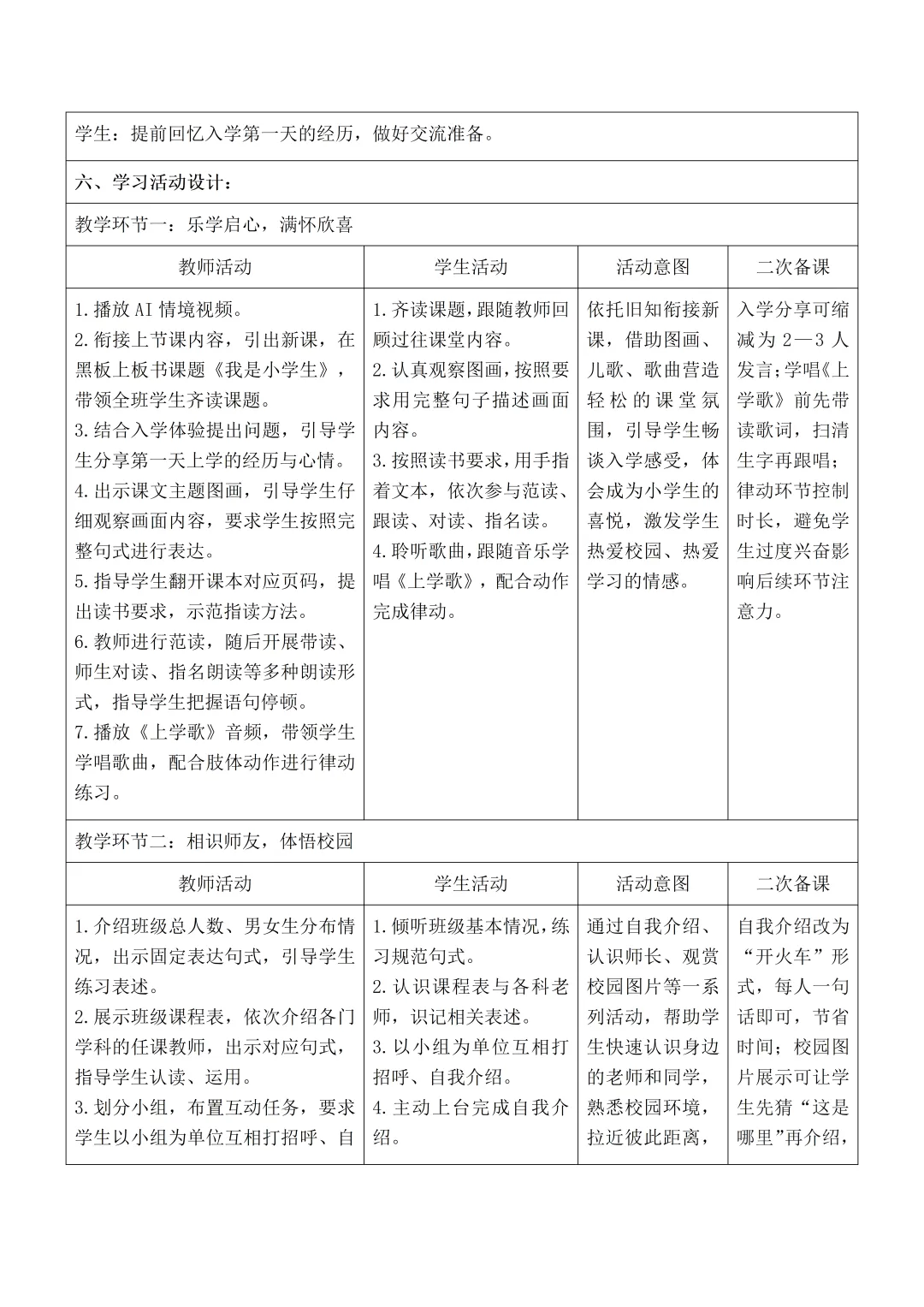 学生：提前回忆入学第一天的经历，做好交流准备。

六、学习活动设计：

教学环节一：乐学启心，满怀欣喜

| 教师活动 | 学生活动 | 活动意图 | 二次备课 |
|---|---|---|---|
| 1.播放AI情境视频。 2.衔接上节课内容，引出新课，在黑板上板书课题《我是小学生》，带领全班学生齐读课题。 3.结合入学体验提出问题，引导学生分享第一天上学的经历与心情。 4.出示课文主题图画，引导学生仔细观察画面内容，要求学生按照完整句式进行表达。 5.指导学生翻开课本对应页码，提出读书要求，示范指读方法。 6.教师进行范读，随后开展带读、师生对读、指名朗读等多种朗读形式，指导学生把握语句停顿。 7.播放《上学歌》音频，带领学生学唱歌曲，配合肢体动作进行律动练习。 | 1.齐读课题，跟随教师回顾过往课堂内容。 2.认真观察图画，按照要求用完整句子描述画面内容。 3.按照读书要求，用手指着文本，依次参与范读、跟读、对读、指名读。 4.聆听歌曲，跟随音乐学唱《上学歌》，配合动作完成律动。 | 依托旧知衔接新课，借助图画、儿歌、歌曲营造轻松的课堂氛围，引导学生畅谈入学感受，体会成为小学生的喜悦，激发学生热爱校园、热爱学习的情感。 | 入学分享可缩减为2—3人发言；学唱《上学歌》前先带读歌词，扫清生字再跟唱；律动环节控制时长，避免学生过度兴奋影响后续环节注意力。 |

教学环节二：相识师友，体悟校园

| 教师活动 | 学生活动 | 活动意图 | 二次备课 |
|---|---|---|---|
| 1.介绍班级总人数、男女生分布情况，出示固定表达句式，引导学生练习表述。 2.展示班级课程表，依次介绍各门学科的任课教师，出示对应句式，指导学生认读、运用。 3.划分小组，布置互动任务，要求学生以小组为单位互相打招呼、自 | 1.倾听班级基本情况，练习规范句式。 2.认识课程表与各科老师，识记相关表述。 3.以小组为单位互相打招呼、自我介绍。 4.主动上台完成自我介绍。 | 通过自我介绍、认识师长、观赏校园图片等一系列活动，帮助学生快速认识身边的老师和同学，熟悉校园环境，拉近彼此距离， | 自我介绍改为“开火车”形式，每人一句话即可，节省时间；校园图片展示可让学生先猜“这是哪里”再介绍， |